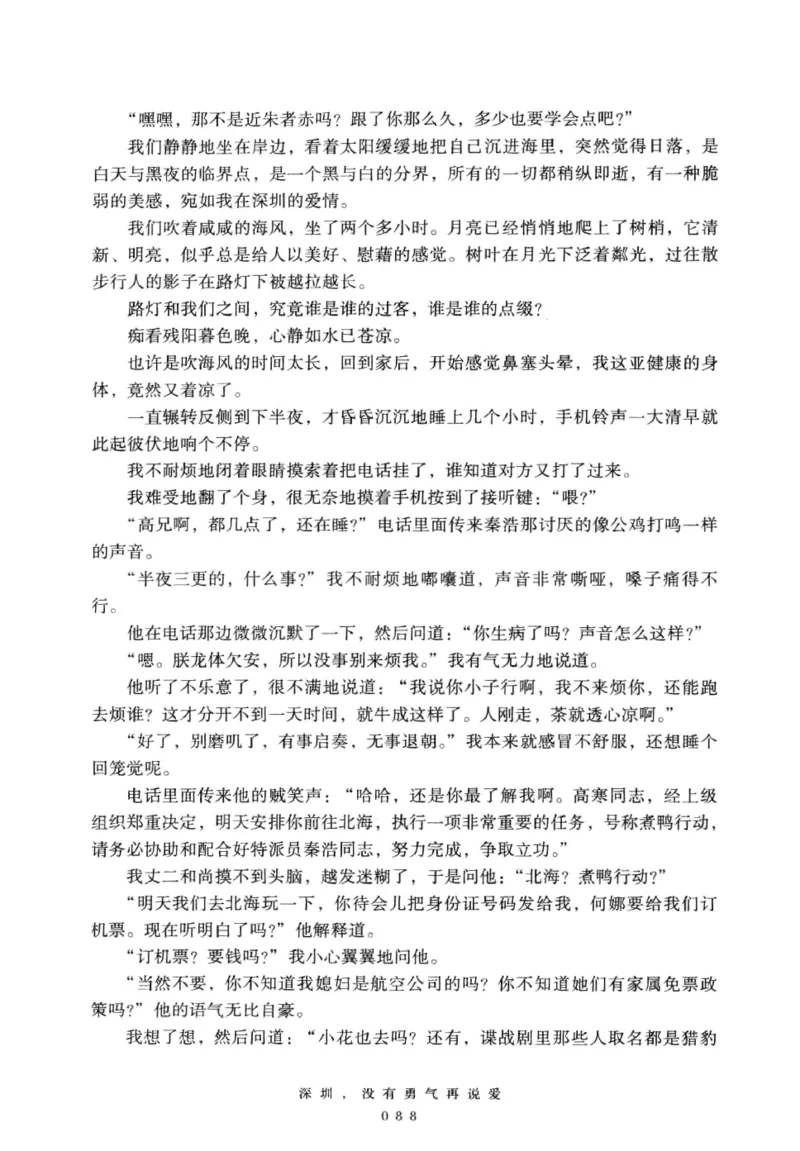 “嘿嘿，那不是近朱者赤吗？跟了你那么久，多少也要学会点吧？”

我们静静地坐在岸边，看着太阳缓缓地把自己沉进海里，突然觉得日落，是白天与黑夜的临界点，是一个黑与白的分界，所有的一切都稍纵即逝，有一种脆弱的美感，宛如我在深圳的爱情。

我们吹着咸咸的海风，坐了两个多小时。月亮已经悄悄地爬上了树梢，它清新、明亮，似乎总是给人以美好、慰藉的感觉。树叶在月光下泛着粼光，过往散步行人的影子在路灯下被越拉越长。

路灯和我们之间，究竟谁是谁的过客，谁是谁的点缀？

痴看残阳暮色晚，心静如水已苍凉。

也许是吹海风的时间太长，回到家后，开始感觉鼻塞头晕，我这亚健康的身体，竟然又着凉了。

一直辗转反侧到下半夜，才昏昏沉沉地睡上几个小时，手机铃声一大清早就此起彼伏地响个不停。

我不耐烦地闭着眼睛摸索着把电话挂了，谁知道对方又打了过来。

我难受地翻了个身，很无奈地摸着手机按到了接听键：“喂？”

“高兄啊，都几点了，还在睡？”电话里面传来秦浩那讨厌的像公鸡打鸣一样的声音。

“半夜三更的，什么事？”我不耐烦地嘟囔道，声音非常嘶哑，嗓子痛得不行。

他在电话那边微微沉默了一下，然后问道：“你生病了吗？声音怎么这样？”

“嗯。朕龙体欠安，所以没事别来烦我。”我有气无力地说道。

他听了不乐意了，很不满地说道：“我说你小子行啊，我不来烦你，还能跑去烦谁？这才分开不到一天时间，就牛成这样了。人刚走，茶就透心凉啊。”

“好了，别磨叽了，有事启奏，无事退朝。”我本来就感冒不舒服，还想睡个回笼觉呢。

电话里面传来他的贼笑声：“哈哈，还是你最了解我啊。高寒同志，经上级组织郑重决定，明天安排你前往北海，执行一项非常重要的任务，号称煮鸭行动，请务必协助和配合好特派员秦浩同志，努力完成，争取立功。”

我丈二和尚摸不到头脑，越发迷糊了，于是问他：“北海？煮鸭行动？”

“明天我们去北海玩一下，你待会儿把身份证号码发给我，何娜要给我们订机票。现在听明白了吗？”他解释道。

“订机票？要钱吗？”我小心翼翼地问他。

“当然不要，你不知道我媳妇是航空公司的吗？你不知道她们有家属免票政策吗？”他的语气无比自豪。

我想了想，然后问道：“小花也去吗？还有，谍战剧里那些人取名都是猎豹

深圳，没有勇气再说爱

088